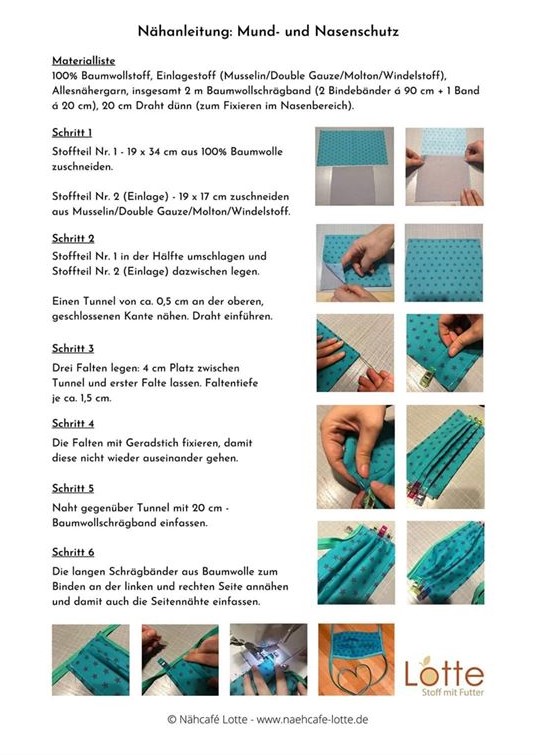 Nähanleitung: Mund- und Nasenschutz

Materialliste
100% Baumwollstoff, Einlagestoff (Musselin/Double Gauze/Molton/Windelstoff), Allesnähergarn, insgesamt 2 m Baumwollschrägband (2 Bindebänder á 90 cm + 1 Band á 20 cm), 20 cm Draht dünn (zum Fixieren im Nasenbereich).

Schritt 1
Stoffteil Nr. 1 - 19 x 34 cm aus 100% Baumwolle zuschneiden.

Stoffteil Nr. 2 (Einlage) - 19 x 17 cm zuschneiden aus Musselin/Double Gauze/Molton/Windelstoff.

Schritt 2
Stoffteil Nr. 1 in der Hälfte umschlagen und Stoffteil Nr. 2 (Einlage) dazwischen legen.

Einen Tunnel von ca. 0,5 cm an der oberen, geschlossenen Kante nähen. Draht einführen.

Schritt 3
Drei Falten legen: 4 cm Platz zwischen Tunnel und erster Falte lassen. Faltentiefe je ca. 1,5 cm.

Schritt 4
Die Falten mit Geradstich fixieren, damit diese nicht wieder auseinander gehen.

Schritt 5
Naht gegenüber Tunnel mit 20 cm - Baumwollschrägband einfassen.

Schritt 6
Die langen Schrägbänder aus Baumwolle zum Binden an der linken und rechten Seite annähen und damit auch die Seitennähte einfassen.

Lotte
Stoff mit Futter

© Nähcafé Lotte - www.naehcafe-lotte.de